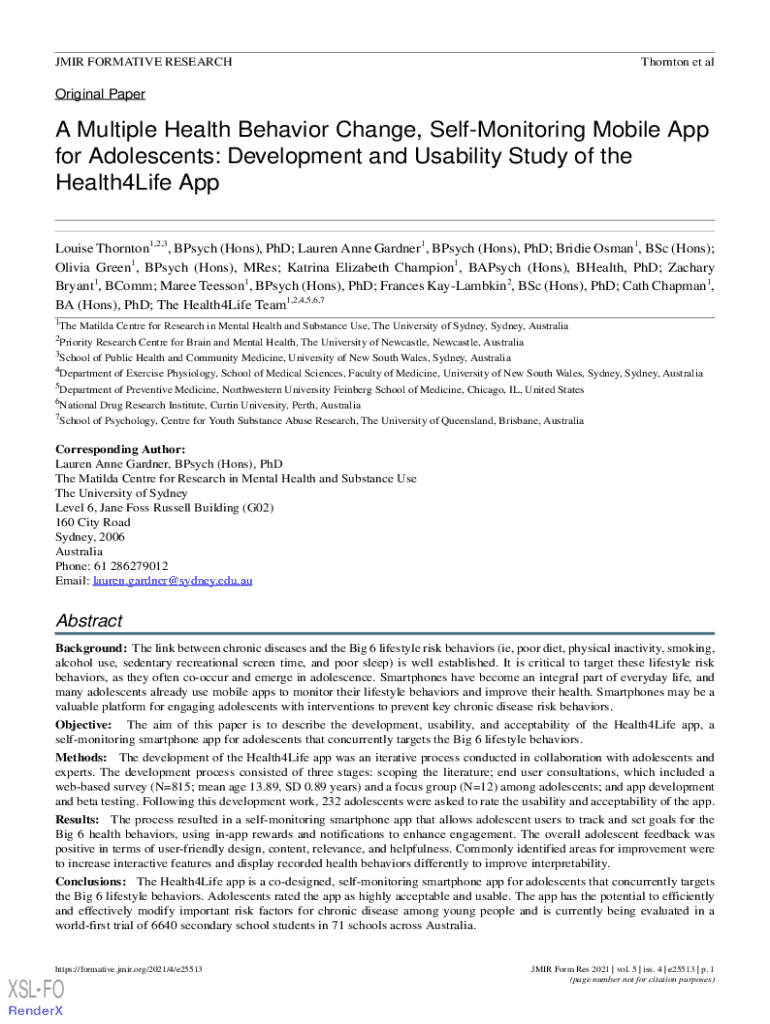 JMIR FORMATIVE RESEARCH

Thornton et al

Original Paper

A Multiple Health Behavior Change, Self-Monitoring Mobile App for Adolescents: Development and Usability Study of the Health4Life App

Louise Thornton$^{1,2,3}$, BPsych (Hons), PhD; Lauren Anne Gardner$^{1}$, BPsych (Hons), PhD; Bridie Osman$^{1}$, BSc (Hons); Olivia Green$^{1}$, BPsych (Hons), MRes; Katrina Elizabeth Champion$^{1}$, BAPsych (Hons), BHealth, PhD; Zachary Bryant$^{1}$, BComm; Maree Teesson$^{1}$, BPsych (Hons), PhD; Frances Kay-Lambkin$^{2}$, BSc (Hons), PhD; Cath Chapman$^{1}$, BA (Hons), PhD; The Health4Life Team$^{1,2,4,5,6,7}$

$^{1}$The Matilda Centre for Research in Mental Health and Substance Use, The University of Sydney, Sydney, Australia
$^{2}$Priority Research Centre for Brain and Mental Health, The University of Newcastle, Newcastle, Australia
$^{3}$School of Public Health and Community Medicine, University of New South Wales, Sydney, Australia
$^{4}$Department of Exercise Physiology, School of Medical Sciences, Faculty of Medicine, University of New South Wales, Sydney, Sydney, Australia
$^{5}$Department of Preventive Medicine, Northwestern University Feinberg School of Medicine, Chicago, IL, United States
$^{6}$National Drug Research Institute, Curtin University, Perth, Australia
$^{7}$School of Psychology, Centre for Youth Substance Abuse Research, The University of Queensland, Brisbane, Australia

Corresponding Author:
Lauren Anne Gardner, BPsych (Hons), PhD
The Matilda Centre for Research in Mental Health and Substance Use
The University of Sydney
Level 6, Jane Foss Russell Building (G02)
160 City Road
Sydney, 2006
Australia
Phone: 61 286279012
Email: lauren.gardner@sydney.edu.au

Abstract

Background: The link between chronic diseases and the Big 6 lifestyle risk behaviors (ie, poor diet, physical inactivity, smoking, alcohol use, sedentary recreational screen time, and poor sleep) is well established. It is critical to target these lifestyle risk behaviors, as they often co-occur and emerge in adolescence. Smartphones have become an integral part of everyday life, and many adolescents already use mobile apps to monitor their lifestyle behaviors and improve their health. Smartphones may be a valuable platform for engaging adolescents with interventions to prevent key chronic disease risk behaviors.

Objective: The aim of this paper is to describe the development, usability, and acceptability of the Health4Life app, a self-monitoring smartphone app for adolescents that concurrently targets the Big 6 lifestyle behaviors.

Methods: The development of the Health4Life app was an iterative process conducted in collaboration with adolescents and experts. The development process consisted of three stages: scoping the literature; end user consultations, which included a web-based survey (N=815; mean age 13.89, SD 0.89 years) and a focus group (N=12) among adolescents; and app development and beta testing. Following this development work, 232 adolescents were asked to rate the usability and acceptability of the app.

Results: The process resulted in a self-monitoring smartphone app that allows adolescent users to track and set goals for the Big 6 health behaviors, using in-app rewards and notifications to enhance engagement. The overall adolescent feedback was positive in terms of user-friendly design, content, relevance, and helpfulness. Commonly identified areas for improvement were to increase interactive features and display recorded health behaviors differently to improve interpretability.

Conclusions: The Health4Life app is a co-designed, self-monitoring smartphone app for adolescents that concurrently targets the Big 6 lifestyle behaviors. Adolescents rated the app as highly acceptable and usable. The app has the potential to efficiently and effectively modify important risk factors for chronic disease among young people and is currently being evaluated in a world-first trial of 6640 secondary school students in 71 schools across Australia.

https://formative.jmir.org/2021/4/e25513

JMIR Form Res 2021 | vol. 5 | iss. 4 | e25513 | p. 1
(page number not for citation purposes)

XSL•FO
RenderX